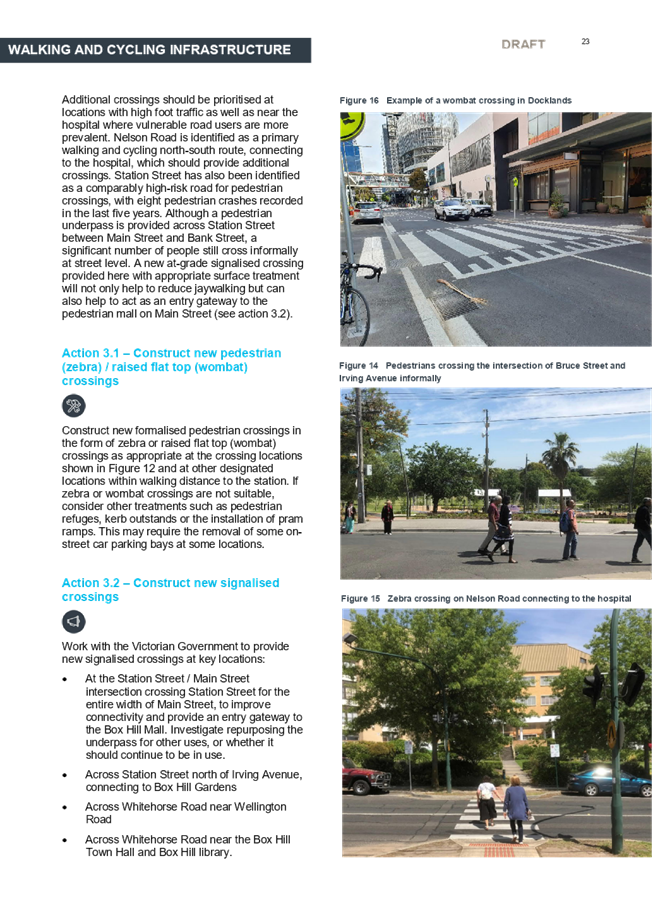 WALKING AND CYCLING INFRASTRUCTURE

DRAFT

23

Additional crossings should be prioritised at locations with high foot traffic as well as near the hospital where vulnerable road users are more prevalent. Nelson Road is identified as a primary walking and cycling north-south route, connecting to the hospital, which should provide additional crossings. Station Street has also been identified as a comparably high-risk road for pedestrian crossings, with eight pedestrian crashes recorded in the last five years. Although a pedestrian underpass is provided across Station Street between Main Street and Bank Street, a significant number of people still cross informally at street level. A new at-grade signalised crossing provided here with appropriate surface treatment will not only help to reduce jaywalking but can also help to act as an entry gateway to the pedestrian mall on Main Street (see action 3.2).

Action 3.1 – Construct new pedestrian (zebra) / raised flat top (wombat) crossings

Construct new formalised pedestrian crossings in the form of zebra or raised flat top (wombat) crossings as appropriate at the crossing locations shown in Figure 12 and at other designated locations within walking distance to the station. If zebra or wombat crossings are not suitable, consider other treatments such as pedestrian refuges, kerb outstands or the installation of pram ramps. This may require the removal of some on-street car parking bays at some locations.

Action 3.2 – Construct new signalised crossings

Work with the Victorian Government to provide new signalised crossings at key locations:

• At the Station Street / Main Street intersection crossing Station Street for the entire width of Main Street, to improve connectivity and provide an entry gateway to the Box Hill Mall. Investigate repurposing the underpass for other uses, or whether it should continue to be in use.

• Across Station Street north of Irving Avenue, connecting to Box Hill Gardens

• Across Whitehorse Road near Wellington Road

• Across Whitehorse Road near the Box Hill Town Hall and Box Hill library.

Figure 16 Example of a wombat crossing in Docklands

Figure 14 Pedestrians crossing the intersection of Bruce Street and Irving Avenue informally

Figure 15 Zebra crossing on Nelson Road connecting to the hospital